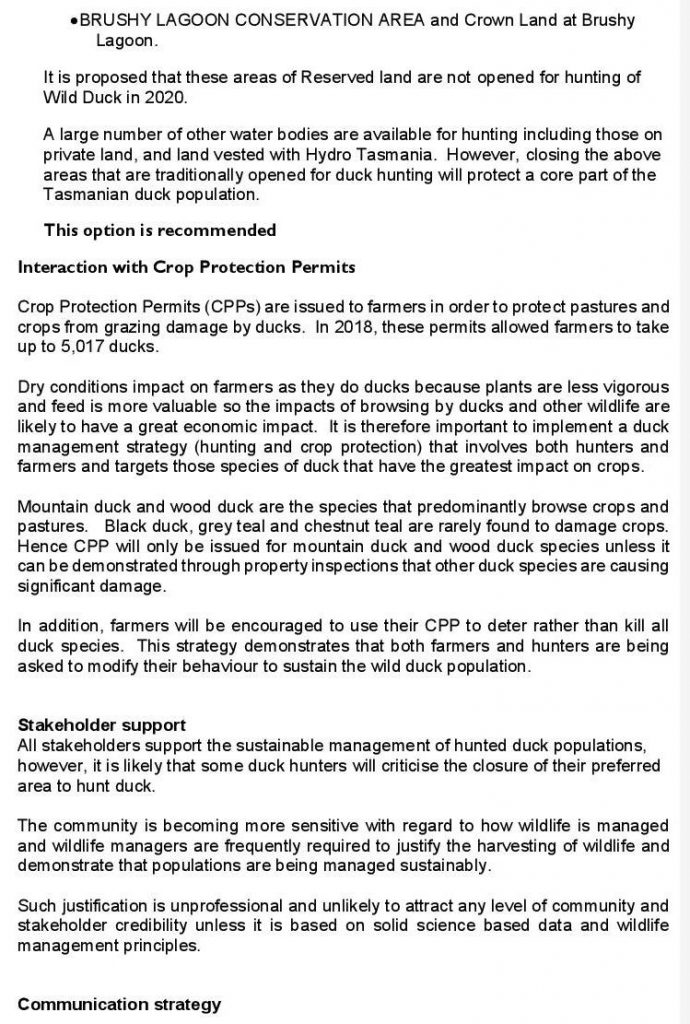 • BRUSHY LAGOON CONSERVATION AREA and Crown Land at Brushy Lagoon.

It is proposed that these areas of Reserved land are not opened for hunting of Wild Duck in 2020.

A large number of other water bodies are available for hunting including those on private land, and land vested with Hydro Tasmania. However, closing the above areas that are traditionally opened for duck hunting will protect a core part of the Tasmanian duck population.

This option is recommended

Interaction with Crop Protection Permits

Crop Protection Permits (CPPs) are issued to farmers in order to protect pastures and crops from grazing damage by ducks. In 2018, these permits allowed farmers to take up to 5,017 ducks.

Dry conditions impact on farmers as they do ducks because plants are less vigorous and feed is more valuable so the impacts of browsing by ducks and other wildlife are likely to have a great economic impact. It is therefore important to implement a duck management strategy (hunting and crop protection) that involves both hunters and farmers and targets those species of duck that have the greatest impact on crops.

Mountain duck and wood duck are the species that predominantly browse crops and pastures. Black duck, grey teal and chestnut teal are rarely found to damage crops. Hence CPP will only be issued for mountain duck and wood duck species unless it can be demonstrated through property inspections that other duck species are causing significant damage.

In addition, farmers will be encouraged to use their CPP to deter rather than kill all duck species. This strategy demonstrates that both farmers and hunters are being asked to modify their behaviour to sustain the wild duck population.

Stakeholder support
All stakeholders support the sustainable management of hunted duck populations, however, it is likely that some duck hunters will criticise the closure of their preferred area to hunt duck.

The community is becoming more sensitive with regard to how wildlife is managed and wildlife managers are frequently required to justify the harvesting of wildlife and demonstrate that populations are being managed sustainably.

Such justification is unprofessional and unlikely to attract any level of community and stakeholder credibility unless it is based on solid science based data and wildlife management principles.

Communication strategy